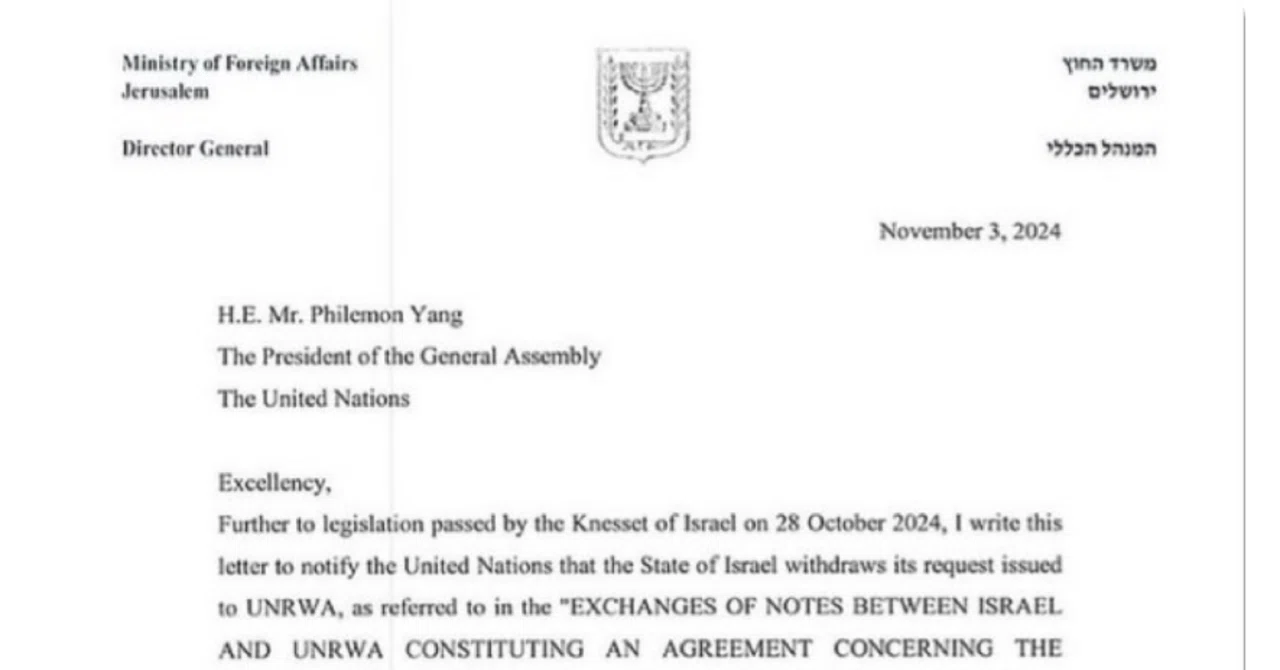 Ministry of Foreign Affairs
Jerusalem

Director General

משרד החוץ
ירושלים

המנהל הכללי

November 3, 2024

H.E. Mr. Philemon Yang
The President of the General Assembly
The United Nations

Excellency,
Further to legislation passed by the Knesset of Israel on 28 October 2024, I write this letter to notify the United Nations that the State of Israel withdraws its request issued to UNRWA, as referred to in the "EXCHANGES OF NOTES BETWEEN ISRAEL AND UNRWA CONSTITUTING AN AGREEMENT CONCERNING THE